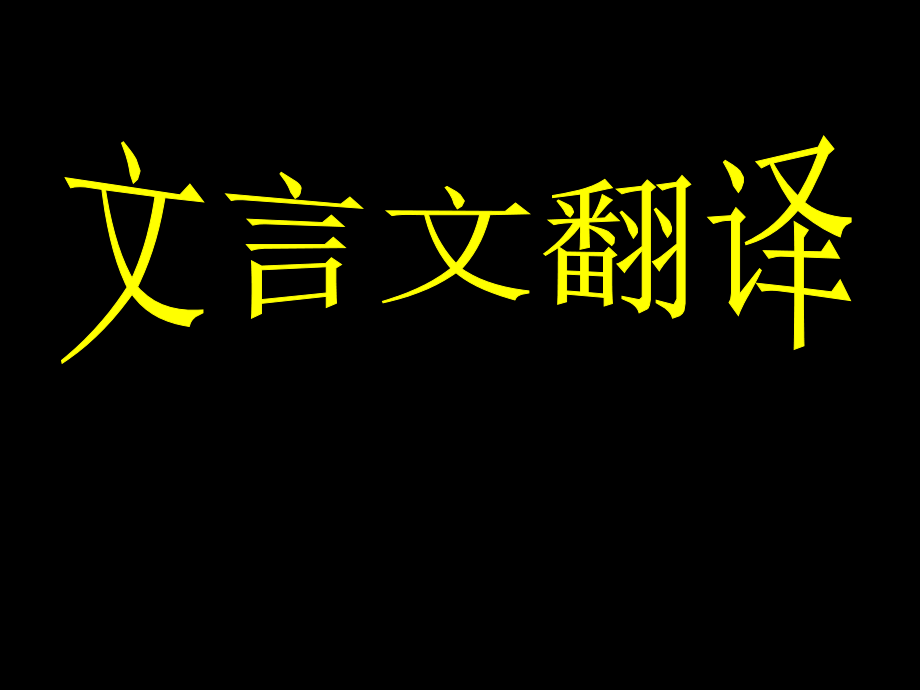 文言文翻译